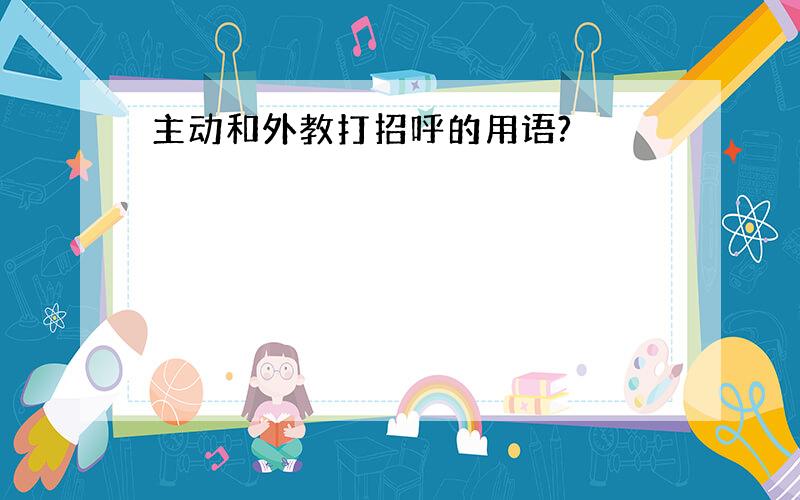 主动和外教打招呼的用语?